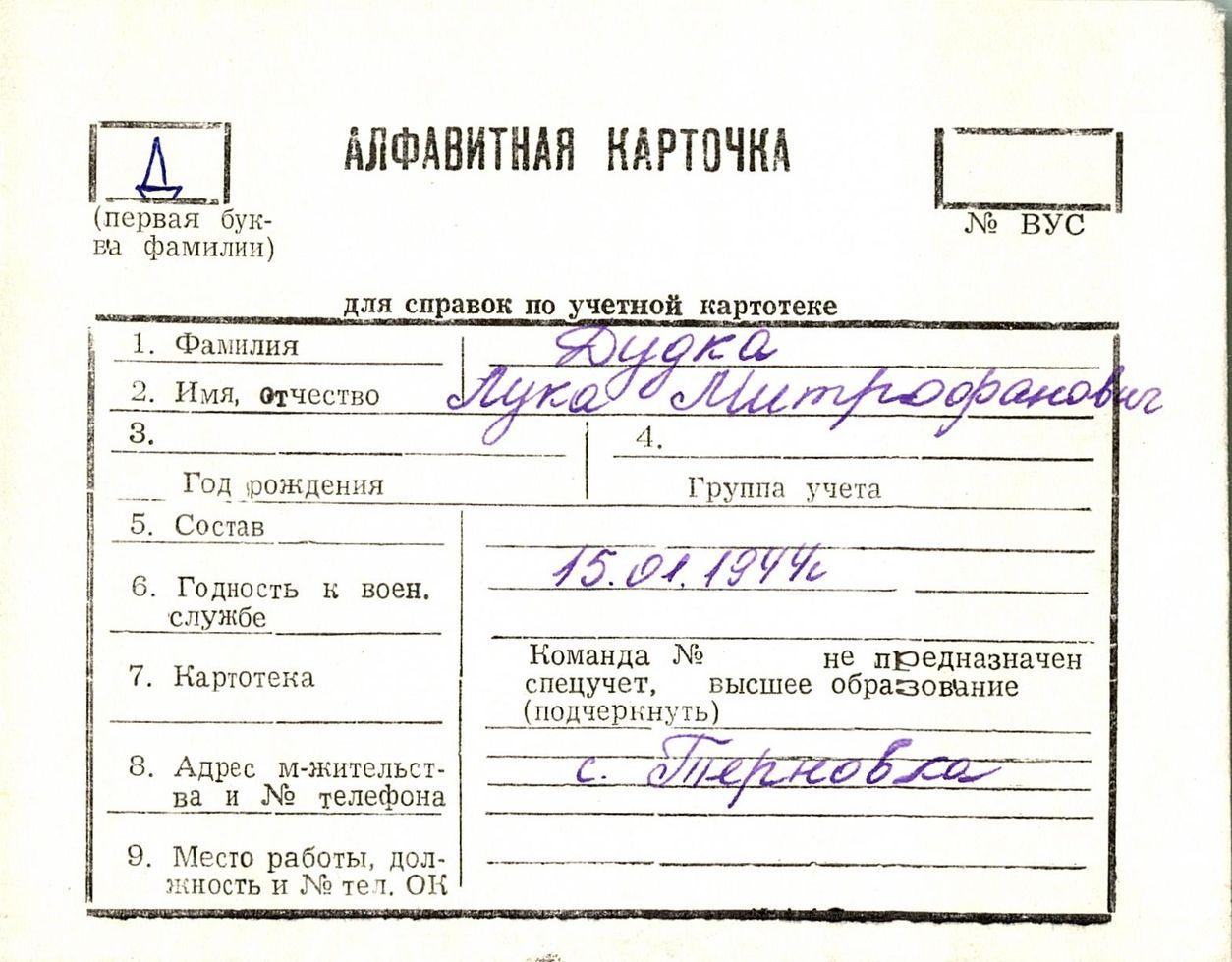 Д
(первая буква фамилии)

АЛФАВИТНАЯ КАРТОЧКА

№ ВУС

для справок по учетной картотеке

1. Фамилия Дудка
2. Имя, отчество Лука Митрофанович
3. Год рождения
4. Группа учета
5. Состав
6. Годность к воен. службе 15.01.1944г
7. Картотека Команда № не предназначен спецучет, высшее образование (подчеркнуть)
8. Адрес м-жительства и № телефона с. Терновка
9. Место работы, должность и № тел. ОК